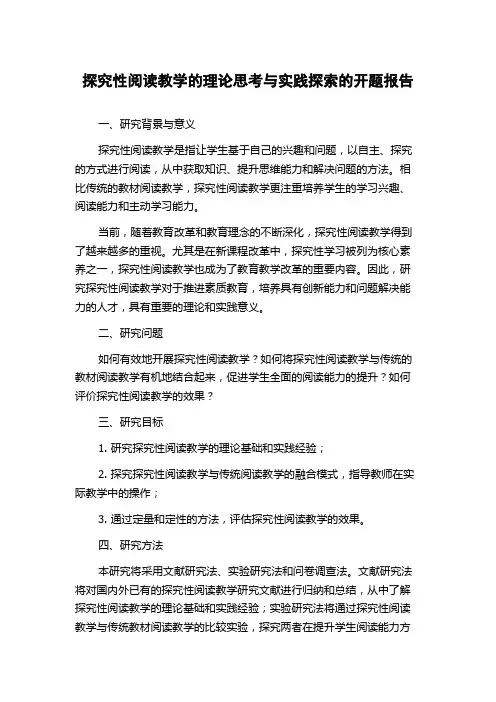 探究性阅读教学的理论思考与实践探索的开题报告

一、研究背景与意义

探究性阅读教学是指让学生基于自己的兴趣和问题，以自主、探究的方式进行阅读，从中获取知识、提升思维能力和解决问题的方法。相比传统的教材阅读教学，探究性阅读教学更注重培养学生的学习兴趣、阅读能力和主动学习能力。

当前，随着教育改革和教育理念的不断深化，探究性阅读教学得到了越来越多的重视。尤其是在新课程改革中，探究性学习被列为核心素养之一，探究性阅读教学也成为了教育教学改革的重要内容。因此，研究探究性阅读教学对于推进素质教育，培养具有创新能力和问题解决能力的人才，具有重要的理论和实践意义。

二、研究问题

如何有效地开展探究性阅读教学？如何将探究性阅读教学与传统的教材阅读教学有机地结合起来，促进学生全面的阅读能力的提升？如何评价探究性阅读教学的效果？

三、研究目标

1. 研究探究性阅读教学的理论基础和实践经验；

2. 探究探究性阅读教学与传统阅读教学的融合模式，指导教师在实际教学中的操作；

3. 通过定量和定性的方法，评估探究性阅读教学的效果。

四、研究方法

本研究将采用文献研究法、实验研究法和问卷调查法。文献研究法将对国内外已有的探究性阅读教学研究文献进行归纳和总结，从中了解探究性阅读教学的理论基础和实践经验；实验研究法将通过探究性阅读教学与传统教材阅读教学的比较实验，探究两者在提升学生阅读能力方